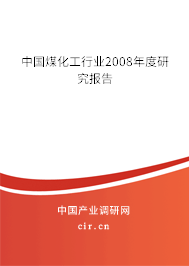 中国煤化工行业2008年度研究报告

中国产业调研网

cir.cn